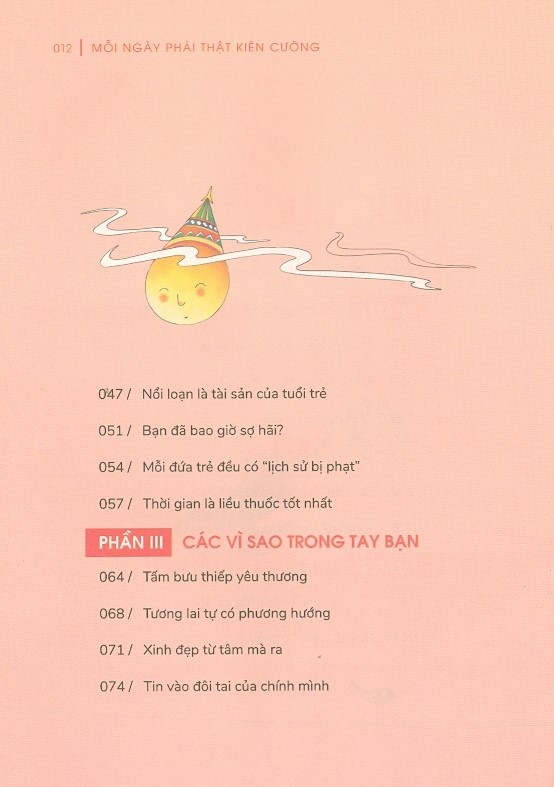 012 | MỖI NGÀY PHẢI THẬT KIÊN CƯỜNG

047 / Nổi loạn là tài sản của tuổi trẻ

051 / Bạn đã bao giờ sợ hãi?

054 / Mỗi đứa trẻ đều có "lịch sử bị phạt"

057 / Thời gian là liều thuốc tốt nhất

PHẦN III CÁC VÌ SAO TRONG TAY BẠN

064 / Tấm bưu thiếp yêu thương

068 / Tương lai tự có phương hướng

071 / Xinh đẹp từ tâm mà ra

074 / Tin vào đôi tai của chính mình